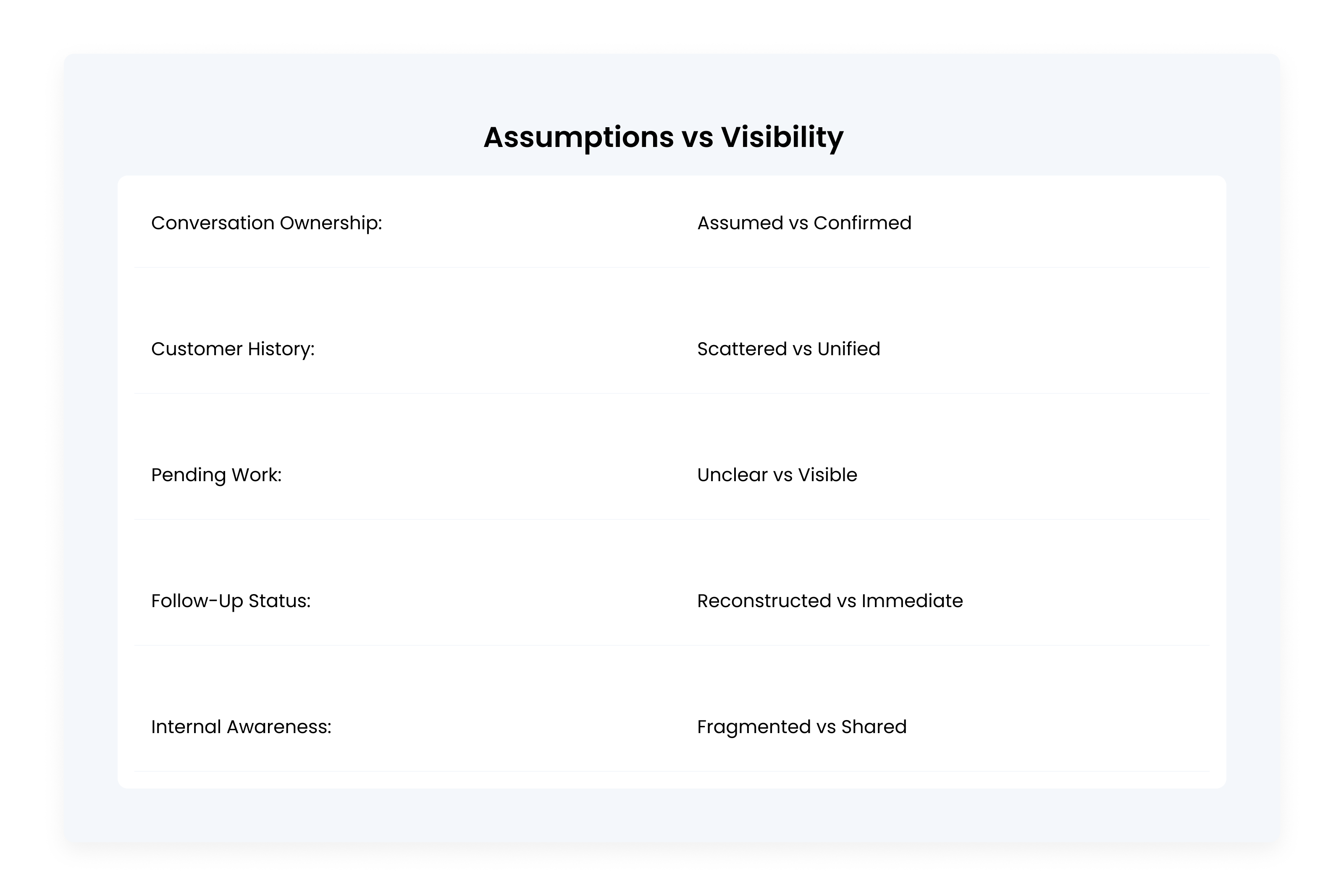 Assumptions vs Visibility

| | |
|---|---|
| Conversation Ownership: | Assumed vs Confirmed |
| Customer History: | Scattered vs Unified |
| Pending Work: | Unclear vs Visible |
| Follow-Up Status: | Reconstructed vs Immediate |
| Internal Awareness: | Fragmented vs Shared |